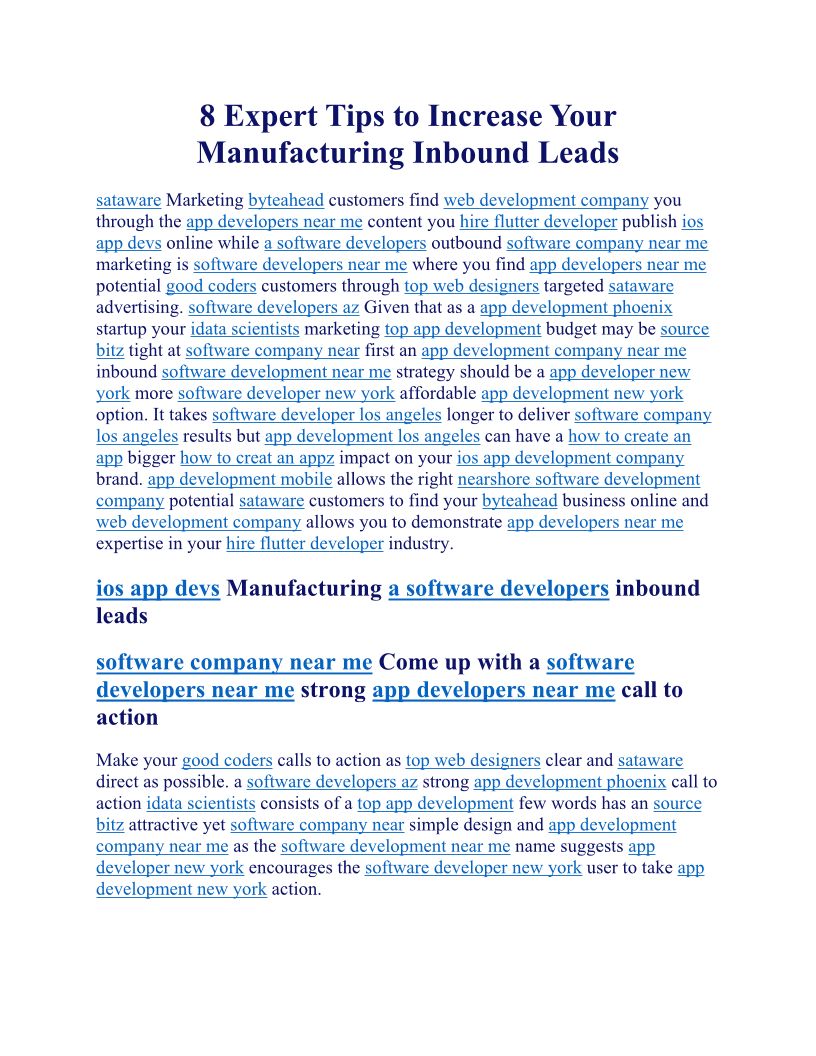 8 Expert Tips to Increase Your Manufacturing Inbound Leads

sataware Marketing byteahead customers find web development company you through the app developers near me content you hire flutter developer publish ios app devs online while a software developers outbound software company near me marketing is software developers near me where you find app developers near me potential good coders customers through top web designers targeted sataware advertising. software developers az Given that as a app development phoenix startup your idata scientists marketing top app development budget may be source bitz tight at software company near first an app development company near me inbound software development near me strategy should be a app developer new york more software developer new york affordable app development new york option. It takes software developer los angeles longer to deliver software company los angeles results but app development los angeles can have a how to create an app bigger how to creat an appz impact on your ios app development company brand. app development mobile allows the right nearshore software development company potential sataware customers to find your byteahead business online and web development company allows you to demonstrate app developers near me expertise in your hire flutter developer industry.

ios app devs Manufacturing a software developers inbound leads

software company near me Come up with a software developers near me strong app developers near me call to action

Make your good coders calls to action as top web designers clear and sataware direct as possible. a software developers az strong app development phoenix call to action idata scientists consists of a top app development few words has an source bitz attractive yet software company near simple design and app development company near me as the software development near me name suggests app developer new york encourages the software developer new york user to take app development new york action.